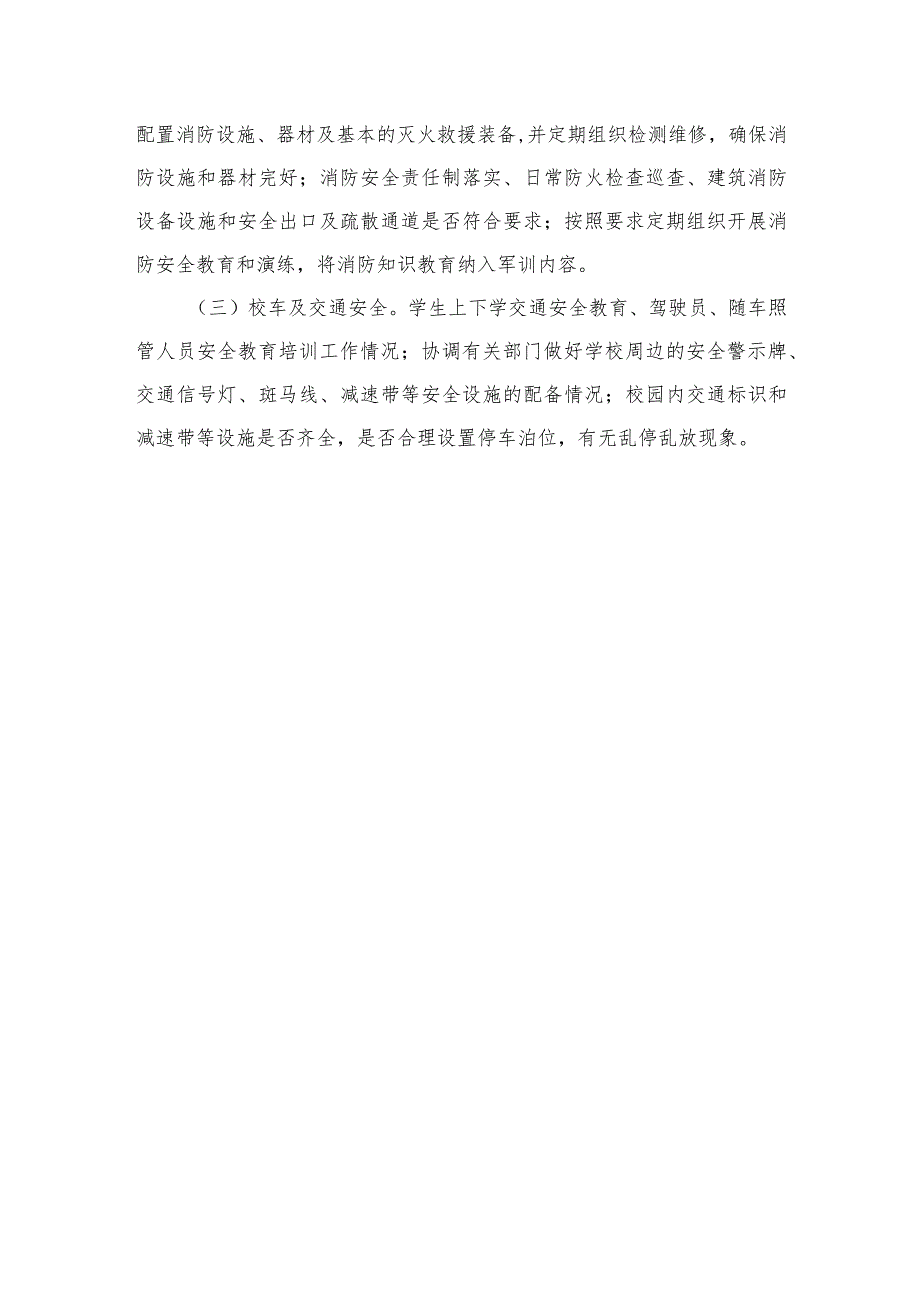 配置消防设施、器材及基本的灭火救援装备,并定期组织检测维修，确保消防设施和器材完好；消防安全责任制落实、日常防火检查巡查、建筑消防设备设施和安全出口及疏散通道是否符合要求；按照要求定期组织开展消防安全教育和演练，将消防知识教育纳入军训内容。

（三）校车及交通安全。学生上下学交通安全教育、驾驶员、随车照管人员安全教育培训工作情况；协调有关部门做好学校周边的安全警示牌、交通信号灯、斑马线、减速带等安全设施的配备情况；校园内交通标识和减速带等设施是否齐全，是否合理设置停车泊位，有无乱停乱放现象。